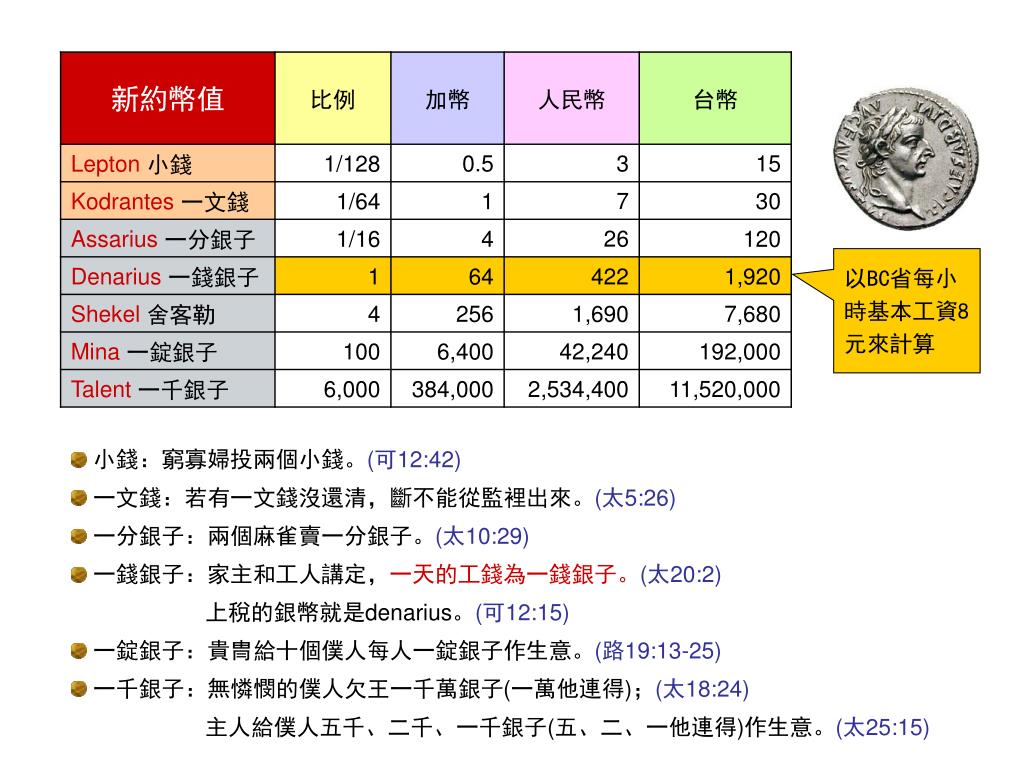 | 新約幣值 | 比例 | 加幣 | 人民幣 | 台幣 |
|---|---|---|---|---|
| Lepton 小錢 | 1/128 | 0.5 | 3 | 15 |
| Kodrantes 一文錢 | 1/64 | 1 | 7 | 30 |
| Assarius 一分銀子 | 1/16 | 4 | 26 | 120 |
| Denarius 一錢銀子 | 1 | 64 | 422 | 1,920 |
| Shekel 舍客勒 | 4 | 256 | 1,690 | 7,680 |
| Mina 一錠銀子 | 100 | 6,400 | 42,240 | 192,000 |
| Talent 一千銀子 | 6,000 | 384,000 | 2,534,400 | 11,520,000 |

以BC省每小時基本工資8元來計算

小錢：窮寡婦投兩個小錢。(可12:42)

一文錢：若有一文錢沒還清，斷不能從監裡出來。(太5:26)

一分銀子：兩個麻雀賣一分銀子。(太10:29)

一錢銀子：家主和工人講定，一天的工錢為一錢銀子。(太20:2)
上稅的銀幣就是denarius。(可12:15)

一錠銀子：貴冑給十個僕人每人一錠銀子作生意。(路19:13-25)

一千銀子：無憐憫的僕人欠王一千萬銀子(一萬他連得)；(太18:24)
主人給僕人五千、二千、一千銀子(五、二、一他連得)作生意。(太25:15)